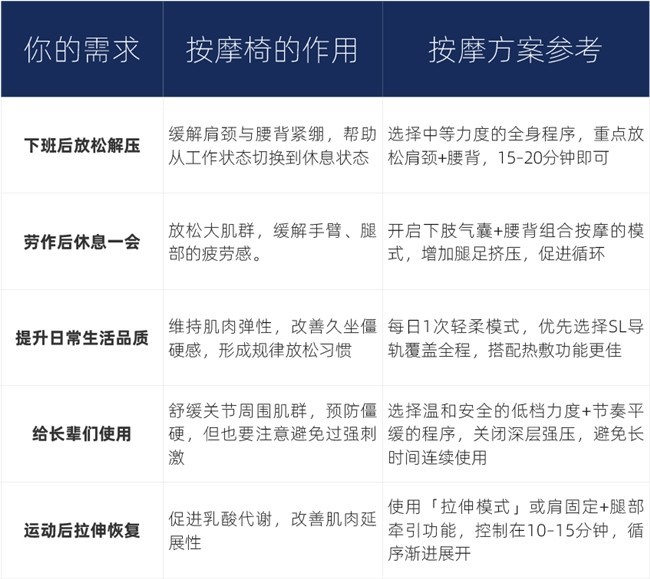 | 你的需求 | 按摩椅的作用 | 按摩方案参考 |
|---|---|---|
| 下班后放松解压 | 缓解肩颈与腰背紧绷，帮助从工作状态切换到休息状态 | 选择中等力度的全身程序，重点放松肩颈+腰背，15-20分钟即可 |
| 劳作后休息一会 | 放松大肌群，缓解手臂、腿部的疲劳感。 | 开启下肢气囊+腰背组合按摩的模式，增加腿足挤压，促进循环 |
| 提升日常生活品质 | 维持肌肉弹性，改善久坐僵硬感，形成规律放松习惯 | 每日1次轻柔模式，优先选择SL导轨覆盖全程，搭配热敷功能更佳 |
| 给长辈们使用 | 舒缓关节周围肌群，预防僵硬，但也要注意避免过强刺激 | 选择温和安全的低档力度+节奏平缓的程序，关闭深层强压，避免长时间连续使用 |
| 运动后拉伸恢复 | 促进乳酸代谢，改善肌肉延展性 | 使用「拉伸模式」或肩固定+腿部牵引功能，控制在10-15分钟，循序渐进展开 |